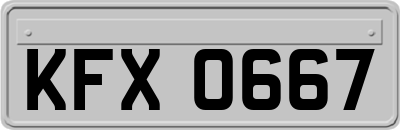 KFX 0667